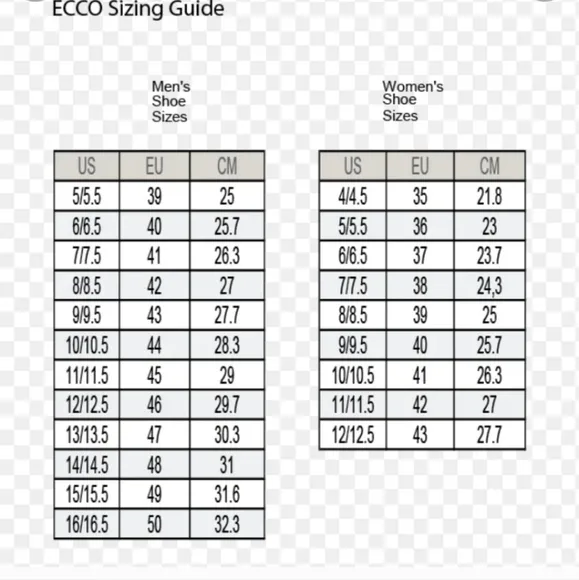 ECCO Sizing Guide

Men's Shoe Sizes

| US | EU | CM |
|---|---|---|
| 5/5.5 | 39 | 25 |
| 6/6.5 | 40 | 25.7 |
| 7/7.5 | 41 | 26.3 |
| 8/8.5 | 42 | 27 |
| 9/9.5 | 43 | 27.7 |
| 10/10.5 | 44 | 28.3 |
| 11/11.5 | 45 | 29 |
| 12/12.5 | 46 | 29.7 |
| 13/13.5 | 47 | 30.3 |
| 14/14.5 | 48 | 31 |
| 15/15.5 | 49 | 31.6 |
| 16/16.5 | 50 | 32.3 |

Women's Shoe Sizes

| US | EU | CM |
|---|---|---|
| 4/4.5 | 35 | 21.8 |
| 5/5.5 | 36 | 23 |
| 6/6.5 | 37 | 23.7 |
| 7/7.5 | 38 | 24,3 |
| 8/8.5 | 39 | 25 |
| 9/9.5 | 40 | 25.7 |
| 10/10.5 | 41 | 26.3 |
| 11/11.5 | 42 | 27 |
| 12/12.5 | 43 | 27.7 |